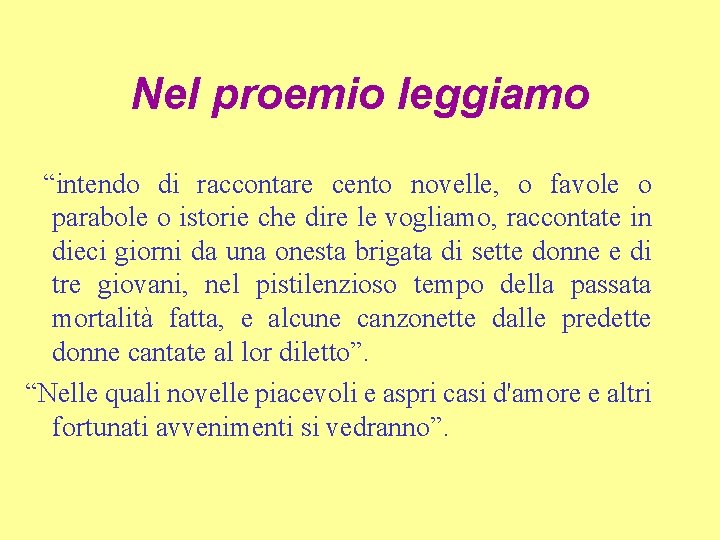 Nel proemio leggiamo

“intendo di raccontare cento novelle, o favole o parabole o istorie che dire le vogliamo, raccontate in dieci giorni da una onesta brigata di sette donne e di tre giovani, nel pistilenzioso tempo della passata mortalità fatta, e alcune canzonette dalle predette donne cantate al lor diletto”.

“Nelle quali novelle piacevoli e aspri casi d'amore e altri fortunati avvenimenti si vedranno”.